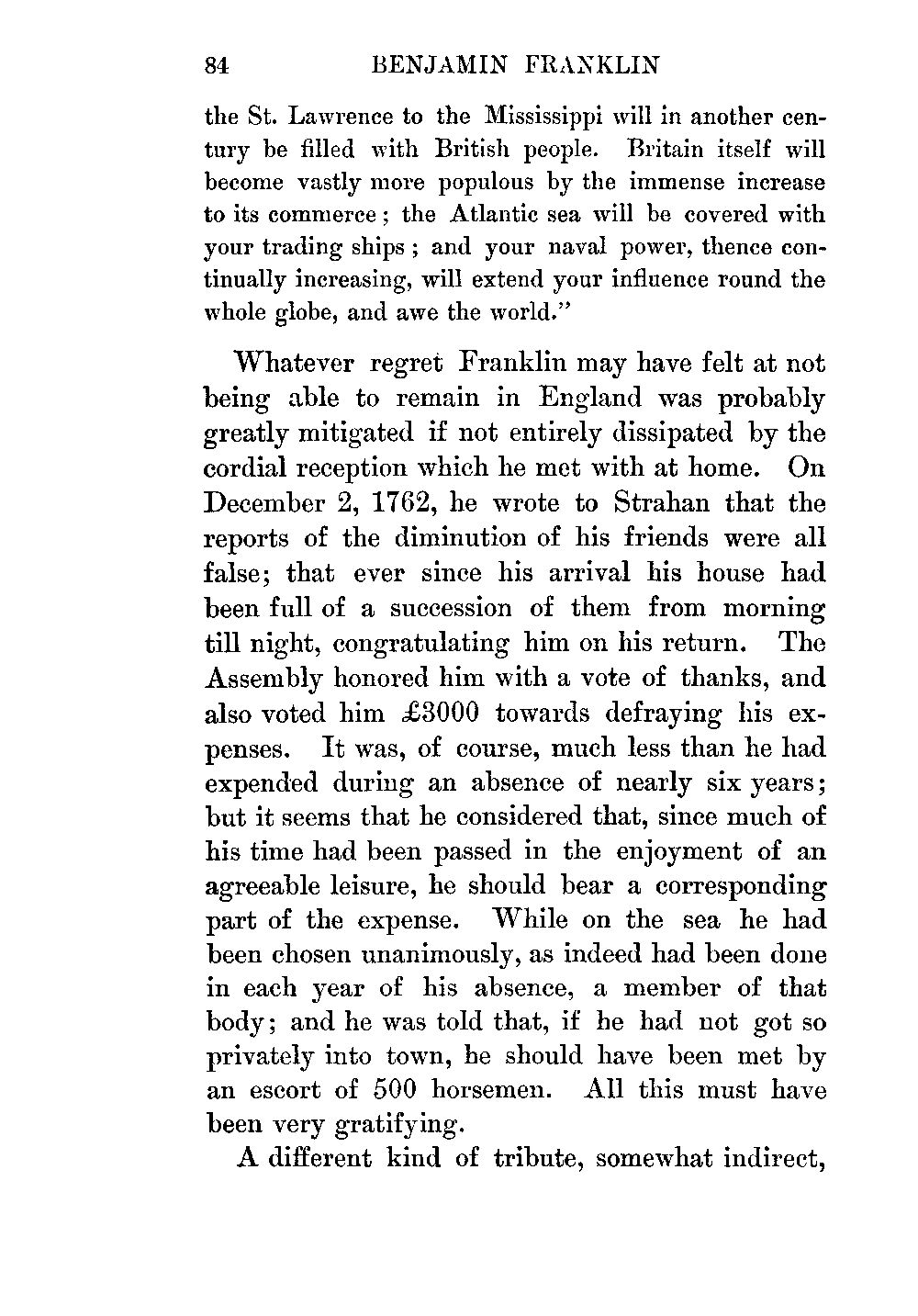 84 BENJAMIN FRANKLIN

the St. Lawrence to the Mississippi will in another century be filled with British people. Britain itself will become vastly more populous by the immense increase to its commerce; the Atlantic sea will be covered with your trading ships; and your naval power, thence continually increasing, will extend your influence round the whole globe, and awe the world."

Whatever regret Franklin may have felt at not being able to remain in England was probably greatly mitigated if not entirely dissipated by the cordial reception which he met with at home. On December 2, 1762, he wrote to Strahan that the reports of the diminution of his friends were all false; that ever since his arrival his house had been full of a succession of them from morning till night, congratulating him on his return. The Assembly honored him with a vote of thanks, and also voted him £3000 towards defraying his expenses. It was, of course, much less than he had expended during an absence of nearly six years; but it seems that he considered that, since much of his time had been passed in the enjoyment of an agreeable leisure, he should bear a corresponding part of the expense. While on the sea he had been chosen unanimously, as indeed had been done in each year of his absence, a member of that body; and he was told that, if he had not got so privately into town, he should have been met by an escort of 500 horsemen. All this must have been very gratifying.

A different kind of tribute, somewhat indirect,